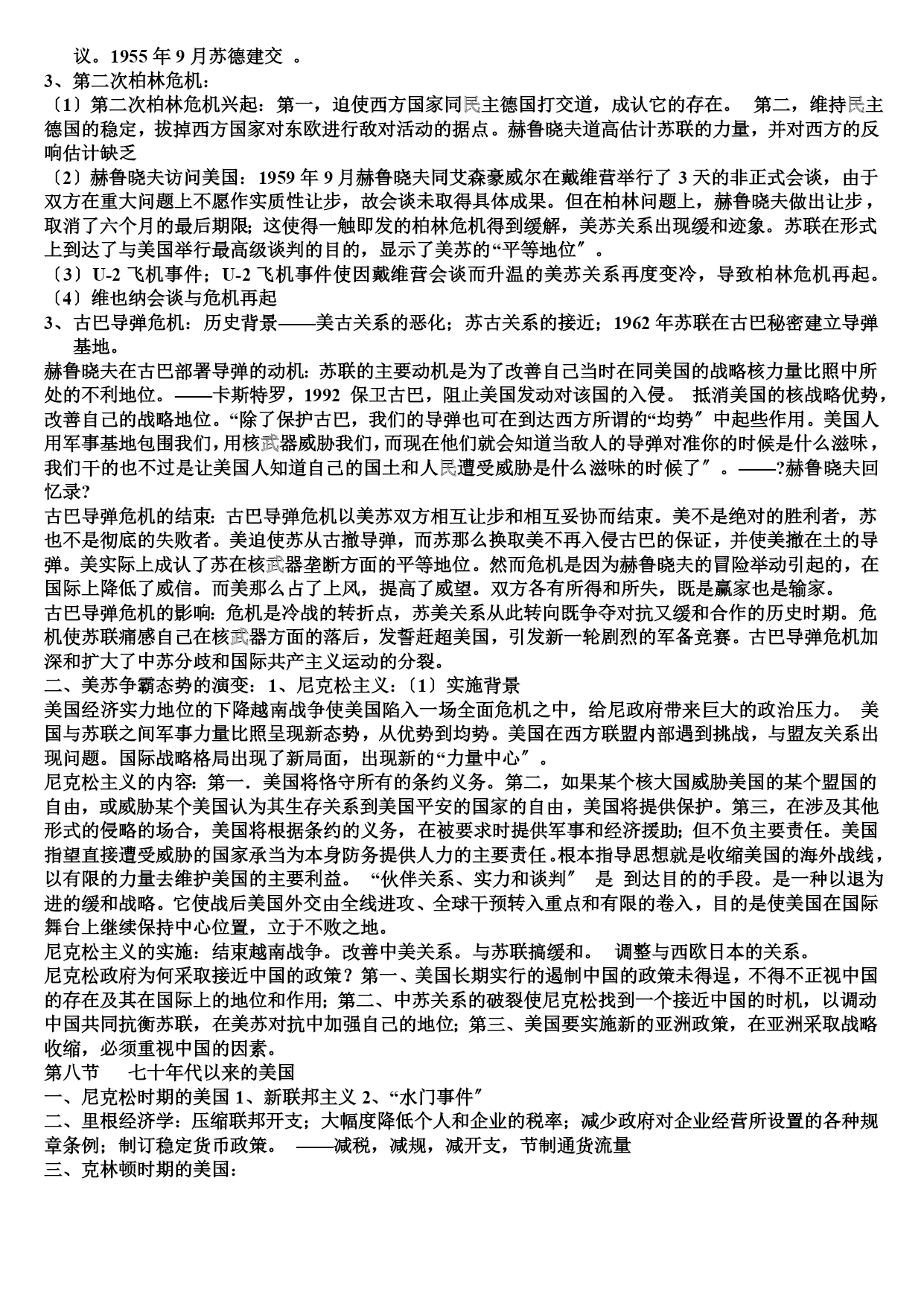 议。1955 年 9 月苏德建交 。
3、第二次柏林危机：
〔1〕第二次柏林危机兴起：第一，迫使西方国家同民主德国打交道，成认它的存在。 第二，维持民主德国的稳定，拔掉西方国家对东欧进行敌对活动的据点。赫鲁晓夫道高估计苏联的力量，并对西方的反响估计缺乏
〔2〕赫鲁晓夫访问美国：1959 年 9 月赫鲁晓夫同艾森豪威尔在戴维营举行了 3 天的非正式会谈，由于双方在重大问题上不愿作实质性让步，故会谈未取得具体成果。但在柏林问题上，赫鲁晓夫做出让步，取消了六个月的最后期限；这使得一触即发的柏林危机得到缓解，美苏关系出现缓和迹象。苏联在形式上到达了与美国举行最高级谈判的目的，显示了美苏的“平等地位″。
〔3〕U-2 飞机事件；U-2 飞机事件使因戴维营会谈而升温的美苏关系再度变冷，导致柏林危机再起。
〔4〕维也纳会谈与危机再起
3、古巴导弹危机：历史背景——美古关系的恶化；苏古关系的接近；1962 年苏联在古巴秘密建立导弹基地。
赫鲁晓夫在古巴部署导弹的动机：苏联的主要动机是为了改善自己当时在同美国的战略核力量比照中所处的不利地位。——卡斯特罗，1992 保卫古巴，阻止美国发动对该国的入侵。 抵消美国的核战略优势，改善自己的战略地位。“除了保护古巴，我们的导弹也可在到达西方所谓的“均势″中起些作用。美国人用军事基地包围我们，用核武器威胁我们，而现在他们就会知道当敌人的导弹对准你的时候是什么滋味，我们干的也不过是让美国人知道自己的国土和人民遭受威胁是什么滋味的时候了″。——?赫鲁晓夫回忆录?
古巴导弹危机的结束：古巴导弹危机以美苏双方相互让步和相互妥协而结束。美不是绝对的胜利者，苏也不是彻底的失败者。美迫使苏从古撤导弹，而苏那么换取美不再入侵古巴的保证，并使美撤在土的导弹。美实际上成认了苏在核武器垄断方面的平等地位。然而危机是因为赫鲁晓夫的冒险举动引起的，在国际上降低了威信。而美那么占了上风，提高了威望。双方各有所得和所失，既是赢家也是输家。
古巴导弹危机的影响：危机是冷战的转折点，苏美关系从此转向既争夺对抗又缓和合作的历史时期。危机使苏联痛感自己在核武器方面的落后，发誓赶超美国，引发新一轮剧烈的军备竞赛。古巴导弹危机加深和扩大了中苏分歧和国际共产主义运动的分裂。
二、美苏争霸态势的演变：1、尼克松主义：〔1〕实施背景
美国经济实力地位的下降越南战争使美国陷入一场全面危机之中，给尼政府带来巨大的政治压力。 美国与苏联之间军事力量比照呈现新态势，从优势到均势。美国在西方联盟内部遇到挑战，与盟友关系出现问题。国际战略格局出现了新局面，出现新的“力量中心″。
尼克松主义的内容：第一．美国将恪守所有的条约义务。第二，如果某个核大国威胁美国的某个盟国的自由，或威胁某个美国认为其生存关系到美国平安的国家的自由，美国将提供保护。第三，在涉及其他形式的侵略的场合，美国将根据条约的义务，在被要求时提供军事和经济援助；但不负主要责任。美国指望直接遭受威胁的国家承当为本身防务提供人力的主要责任。根本指导思想就是收缩美国的海外战线，以有限的力量去维护美国的主要利益。 “伙伴关系、实力和谈判″ 是 到达目的的手段。是一种以退为进的缓和战略。它使战后美国外交由全线进攻、全球干预转入重点和有限的卷入，目的是使美国在国际舞台上继续保持中心位置，立于不败之地。
尼克松主义的实施：结束越南战争。改善中美关系。与苏联搞缓和。 调整与西欧日本的关系。
尼克松政府为何采取接近中国的政策？第一、美国长期实行的遏制中国的政策未得逞，不得不正视中国的存在及其在国际上的地位和作用；第二、中苏关系的破裂使尼克松找到一个接近中国的时机，以调动中国共同抗衡苏联，在美苏对抗中加强自己的地位；第三、美国要实施新的亚洲政策，在亚洲采取战略收缩，必须重视中国的因素。
第八节 七十年代以来的美国
一、尼克松时期的美国 1、新联邦主义 2、“水门事件″
二、里根经济学：压缩联邦开支；大幅度降低个人和企业的税率；减少政府对企业经营所设置的各种规章条例；制订稳定货币政策。 ——减税，减规，减开支，节制通货流量
三、克林顿时期的美国：